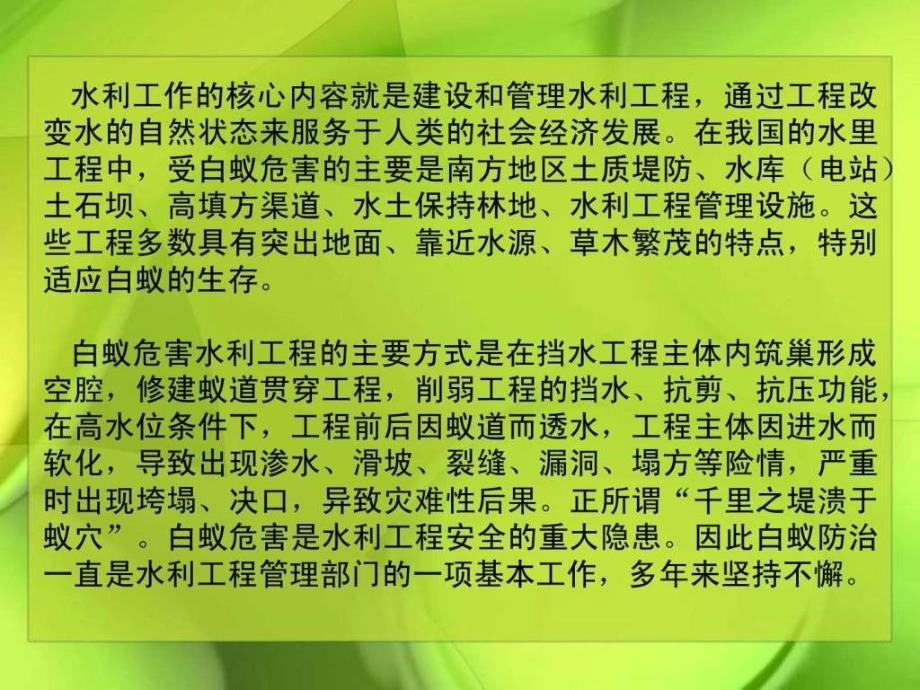 水利工作的核心内容就是建设和管理水利工程，通过工程改变水的自然状态来服务于人类的社会经济发展。在我国的水里工程中，受白蚁危害的主要是南方地区土质堤防、水库（电站）土石坝、高填方渠道、水土保持林地、水利工程管理设施。这些工程多数具有突出地面、靠近水源、草木繁茂的特点，特别适应白蚁的生存。

白蚁危害水利工程的主要方式是在挡水工程主体内筑巢形成空腔，修建蚁道贯穿工程，削弱工程的挡水、抗剪、抗压功能，在高水位条件下，工程前后因蚁道而透水，工程主体因进水而软化，导致出现渗水、滑坡、裂缝、漏洞、塌方等险情，严重时出现垮塌、决口，异致灾难性后果。正所谓“千里之堤溃于蚁穴”。白蚁危害是水利工程安全的重大隐患。因此白蚁防治一直是水利工程管理部门的一项基本工作，多年来坚持不懈。